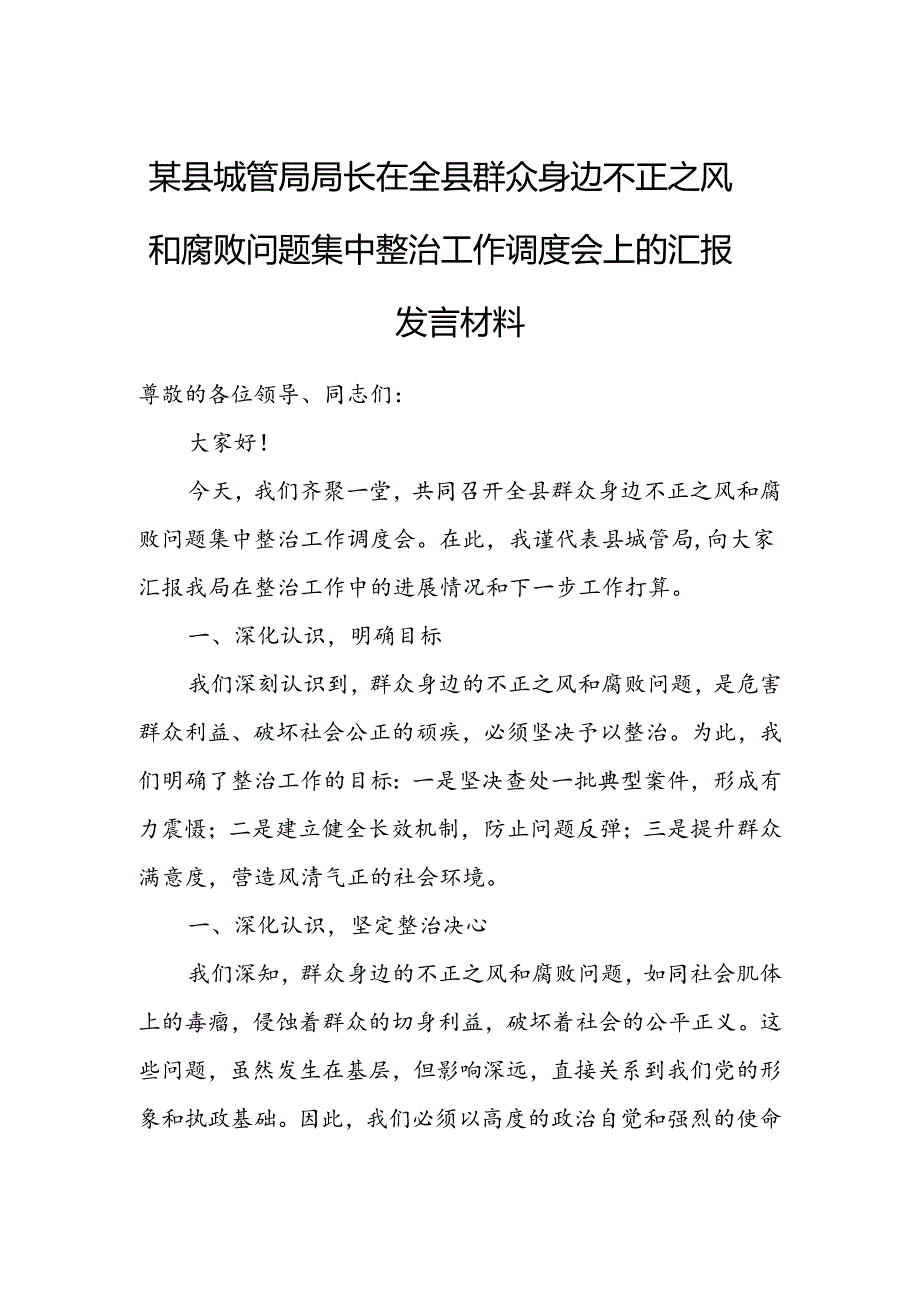 某县城管局局长在全县群众身边不正之风和腐败问题集中整治工作调度会上的汇报发言材料

尊敬的各位领导、同志们：

大家好！

今天，我们齐聚一堂，共同召开全县群众身边不正之风和腐败问题集中整治工作调度会。在此，我谨代表县城管局，向大家汇报我局在整治工作中的进展情况和下一步工作打算。

一、深化认识，明确目标

我们深刻认识到，群众身边的不正之风和腐败问题，是危害群众利益、破坏社会公正的顽疾，必须坚决予以整治。为此，我们明确了整治工作的目标：一是坚决查处一批典型案件，形成有力震慑；二是建立健全长效机制，防止问题反弹；三是提升群众满意度，营造风清气正的社会环境。

一、深化认识，坚定整治决心

我们深知，群众身边的不正之风和腐败问题，如同社会肌体上的毒瘤，侵蚀着群众的切身利益，破坏着社会的公平正义。这些问题，虽然发生在基层，但影响深远，直接关系到我们党的形象和执政基础。因此，我们必须以高度的政治自觉和强烈的使命